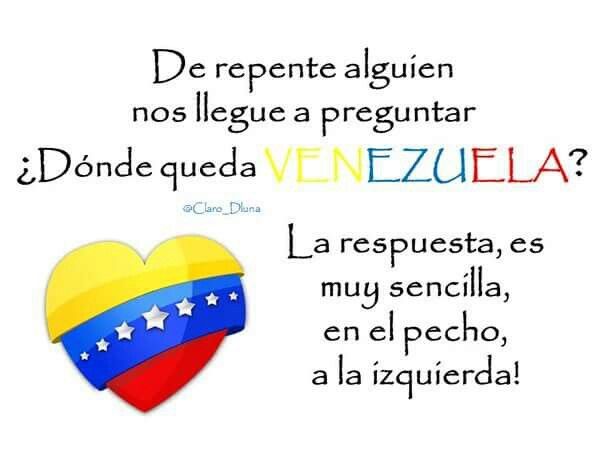 De repente alguien nos llegue a preguntar ¿Dónde queda VENEZUELA?

@Claro_Dluna

La respuesta, es muy sencilla, en el pecho, a la izquierda!